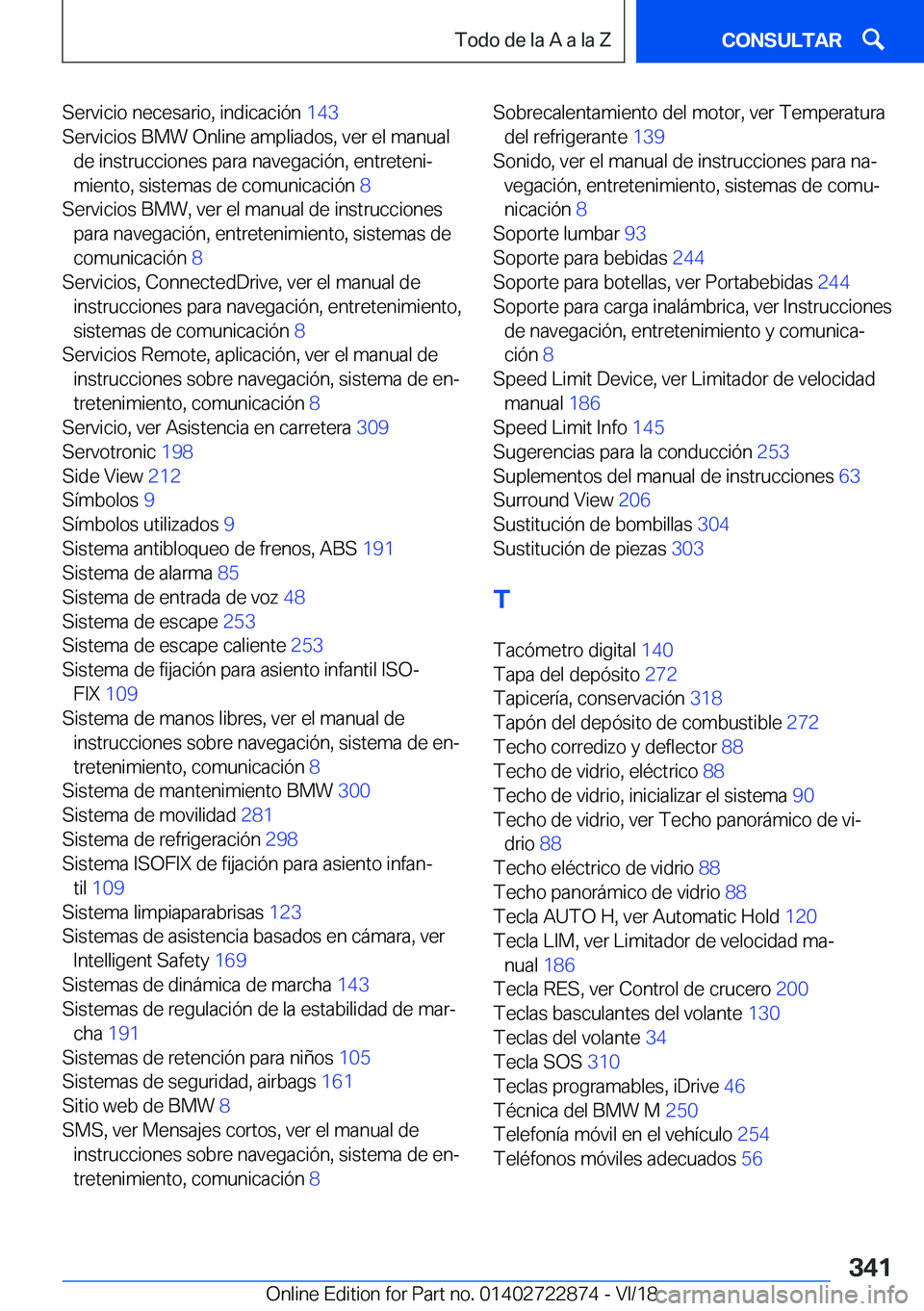 Todo de la A a la Z

CONSULTAR

Servicio necesario, indicación 143
Servicios BMW Online ampliados, ver el manual de instrucciones para navegación, entretenimiento, sistemas de comunicación 8
Servicios BMW, ver el manual de instrucciones para navegación, entretenimiento, sistemas de comunicación 8
Servicios, ConnectedDrive, ver el manual de instrucciones para navegación, entretenimiento, sistemas de comunicación 8
Servicios Remote, aplicación, ver el manual de instrucciones sobre navegación, sistema de entretenimiento, comunicación 8
Servicio, ver Asistencia en carretera 309
Servotronic 198
Side View 212
Símbolos 9
Símbolos utilizados 9
Sistema antibloqueo de frenos, ABS 191
Sistema de alarma 85
Sistema de entrada de voz 48
Sistema de escape 253
Sistema de escape caliente 253
Sistema de fijación para asiento infantil ISOFIX 109
Sistema de manos libres, ver el manual de instrucciones sobre navegación, sistema de entretenimiento, comunicación 8
Sistema de mantenimiento BMW 300
Sistema de movilidad 281
Sistema de refrigeración 298
Sistema ISOFIX de fijación para asiento infantil 109
Sistema limpiaparabrisas 123
Sistemas de asistencia basados en cámara, ver Intelligent Safety 169
Sistemas de dinámica de marcha 143
Sistemas de regulación de la estabilidad de marcha 191
Sistemas de retención para niños 105
Sistemas de seguridad, airbags 161
Sitio web de BMW 8
SMS, ver Mensajes cortos, ver el manual de instrucciones sobre navegación, sistema de entretenimiento, comunicación 8

Sobrecalentamiento del motor, ver Temperatura del refrigerante 139
Sonido, ver el manual de instrucciones para navegación, entretenimiento, sistemas de comunicación 8
Soporte lumbar 93
Soporte para bebidas 244
Soporte para botellas, ver Portabebidas 244
Soporte para carga inalámbrica, ver Instrucciones de navegación, entretenimiento y comunicación 8
Speed Limit Device, ver Limitador de velocidad manual 186
Speed Limit Info 145
Sugerencias para la conducción 253
Suplementos del manual de instrucciones 63
Surround View 206
Sustitución de bombillas 304
Sustitución de piezas 303

T

Tacómetro digital 140
Tapa del depósito 272
Tapicería, conservación 318
Tapón del depósito de combustible 272
Techo corredizo y deflector 88
Techo de vidrio, eléctrico 88
Techo de vidrio, inicializar el sistema 90
Techo de vidrio, ver Techo panorámico de vidrio 88
Techo eléctrico de vidrio 88
Techo panorámico de vidrio 88
Tecla AUTO H, ver Automatic Hold 120
Tecla LIM, ver Limitador de velocidad manual 186
Tecla RES, ver Control de crucero 200
Teclas basculantes del volante 130
Teclas del volante 34
Tecla SOS 310
Teclas programables, iDrive 46
Técnica del BMW M 250
Telefonía móvil en el vehículo 254
Teléfonos móviles adecuados 56

341

Online Edition for Part no. 01402722874 - VI/18 carmanualsonline.info